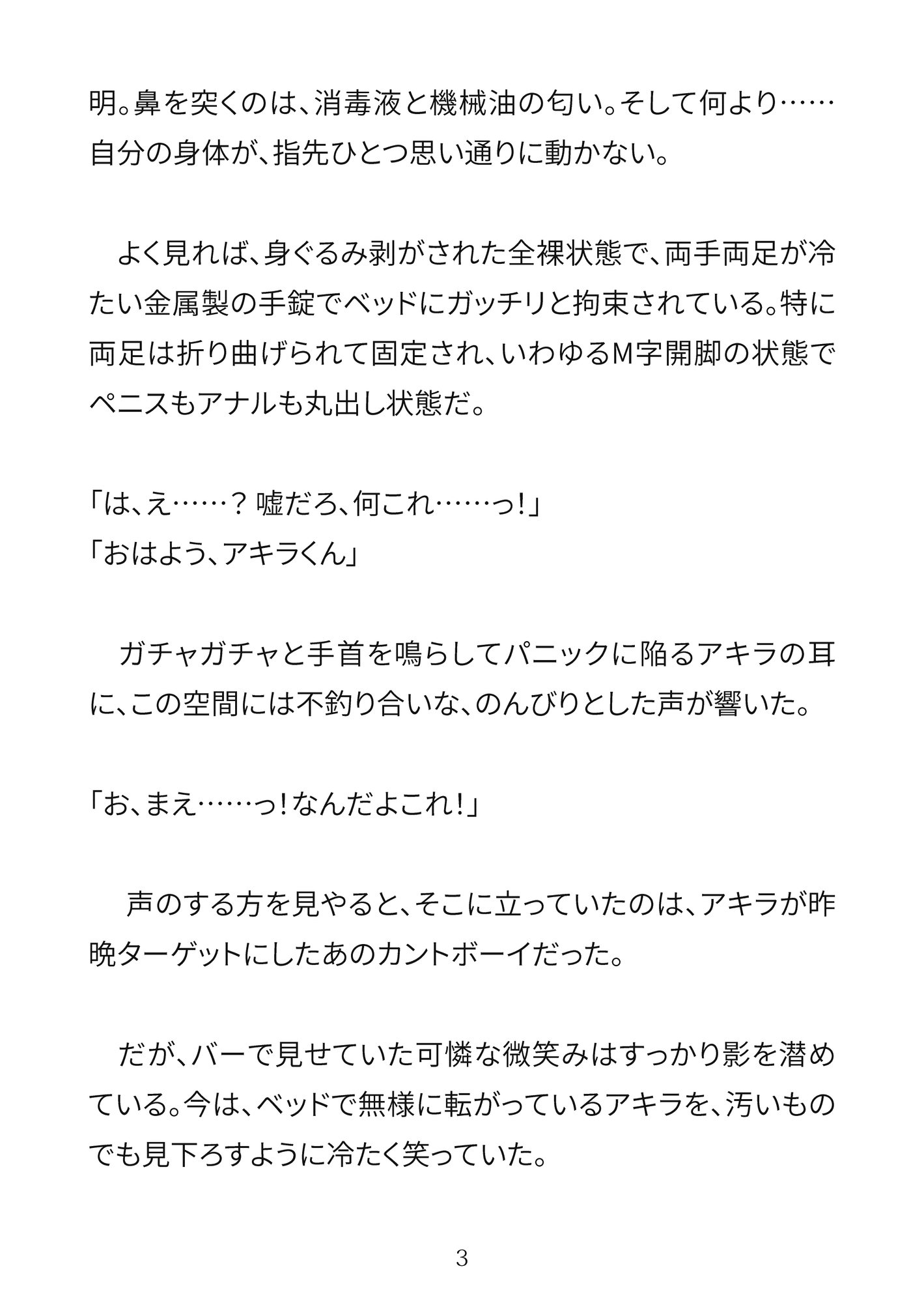 明。鼻を突くのは、消毒液と機械油の匂い。そして何より……自分の身体が、指先ひとつ思い通りに動かない。

よく見れば、身ぐるみ剥がされた全裸状態で、両手両足が冷たい金属製の手錠でベッドにガッチリと拘束されている。特に両足は折り曲げられて固定され、いわゆるM字開脚の状態でペニスもアナルも丸出し状態だ。

「は、え……？ 嘘だろ、何これ……っ！」
「おはよう、アキラくん」

ガチャガチャと手首を鳴らしてパニックに陥るアキラの耳に、この空間には不釣り合いな、のんびりとした声が響いた。

「お、まえ……っ！なんだよこれ！」

声のする方を見やると、そこに立っていたのは、アキラが昨晩ターゲットにしたあのカントボーイだった。

だが、バーで見せていた可憐な微笑みはすっかり影を潜めている。今は、ベッドで無様に転がっているアキラを、汚いものでも見下ろすように冷たく笑っていた。

3